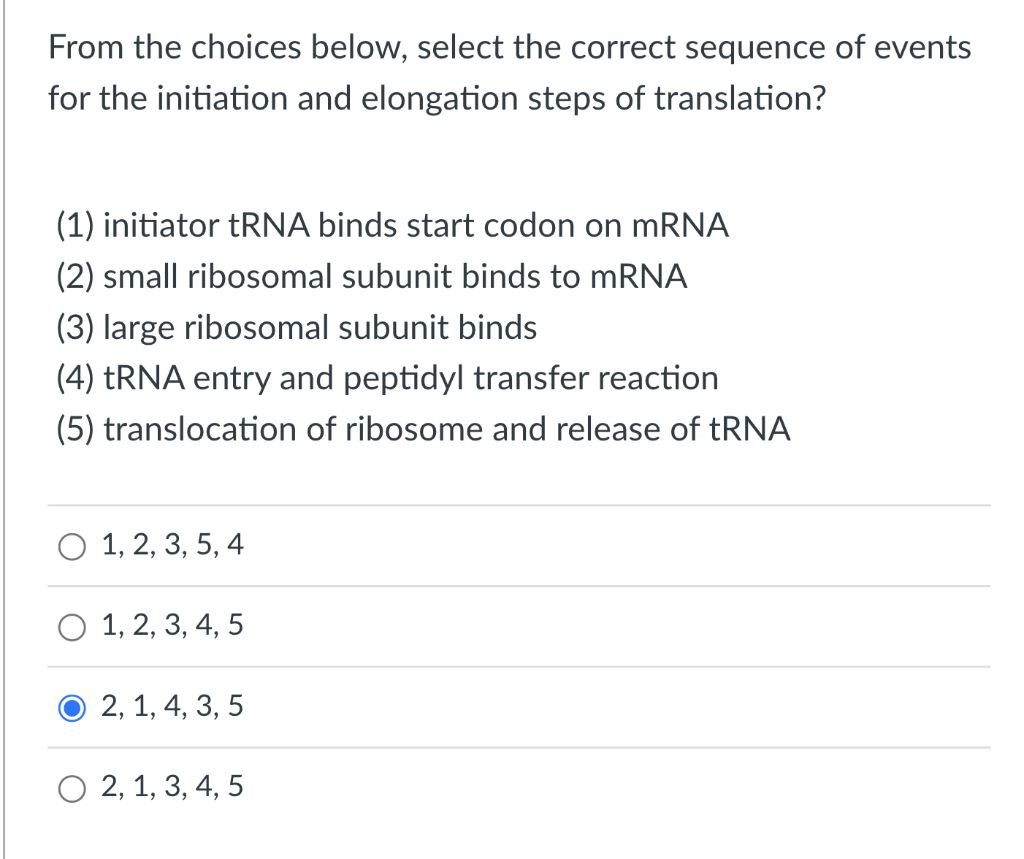 From the choices below, select the correct sequence of events for the initiation and elongation steps of translation?

(1) initiator tRNA binds start codon on mRNA
(2) small ribosomal subunit binds to mRNA
(3) large ribosomal subunit binds
(4) tRNA entry and peptidyl transfer reaction
(5) translocation of ribosome and release of tRNA

1, 2, 3, 5, 4

1, 2, 3, 4, 5

2, 1, 4, 3, 5

2, 1, 3, 4, 5